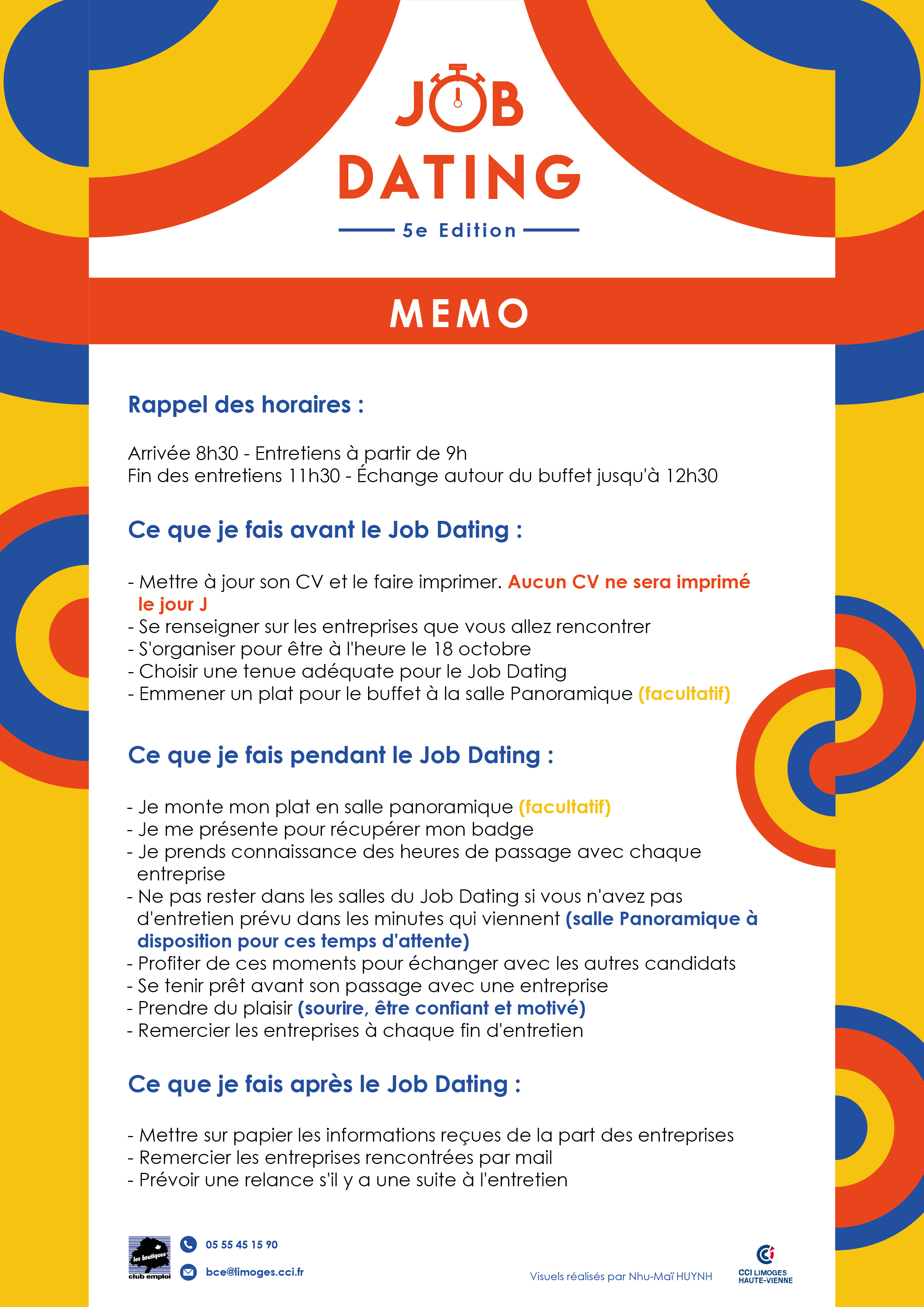 JOB
DATING
5e Edition

MEMO

Rappel des horaires :

Arrivée 8h30 - Entretiens à partir de 9h
Fin des entretiens 11h30 - Échange autour du buffet jusqu'à 12h30

Ce que je fais avant le Job Dating :

- Mettre à jour son CV et le faire imprimer. Aucun CV ne sera imprimé le jour J
- Se renseigner sur les entreprises que vous allez rencontrer
- S'organiser pour être à l'heure le 18 octobre
- Choisir une tenue adéquate pour le Job Dating
- Emmener un plat pour le buffet à la salle Panoramique (facultatif)

Ce que je fais pendant le Job Dating :

- Je monte mon plat en salle panoramique (facultatif)
- Je me présente pour récupérer mon badge
- Je prends connaissance des heures de passage avec chaque entreprise
- Ne pas rester dans les salles du Job Dating si vous n'avez pas d'entretien prévu dans les minutes qui viennent (salle Panoramique à disposition pour ces temps d'attente)
- Profiter de ces moments pour échanger avec les autres candidats
- Se tenir prêt avant son passage avec une entreprise
- Prendre du plaisir (sourire, être confiant et motivé)
- Remercier les entreprises à chaque fin d'entretien

Ce que je fais après le Job Dating :

- Mettre sur papier les informations reçues de la part des entreprises
- Remercier les entreprises rencontrées par mail
- Prévoir une relance s'il y a une suite à l'entretien

les boutiques
club emploi

05 55 45 15 90
bce@limoges.cci.fr

Visuels réalisés par Nhu-Maï HUYNH

CCI LIMOGES
HAUTE-VIENNE